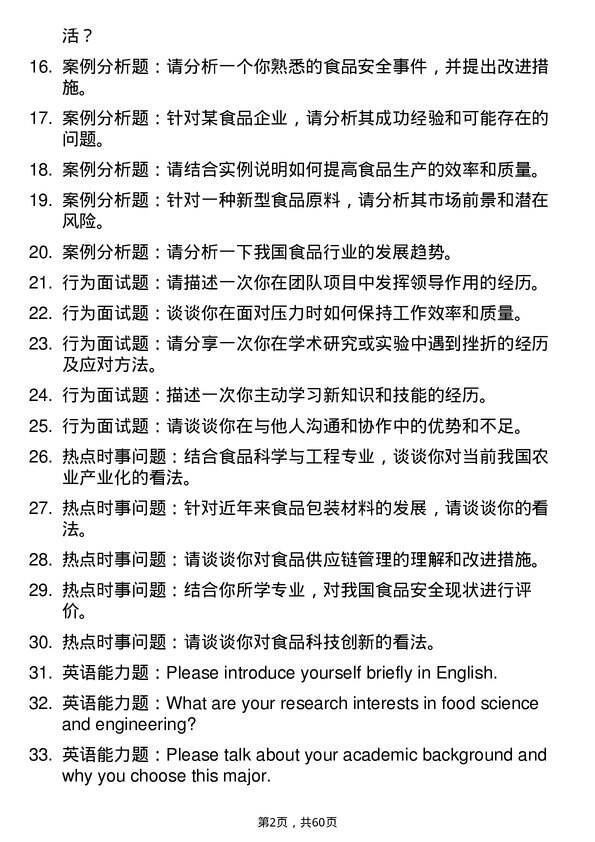 活？

16. 案例分析题：请分析一个你熟悉的食品安全事件，并提出改进措施。

17. 案例分析题：针对某食品企业，请分析其成功经验和可能存在的问题。

18. 案例分析题：请结合实例说明如何提高食品生产的效率和质量。

19. 案例分析题：针对一种新型食品原料，请分析其市场前景和潜在风险。

20. 案例分析题：请分析一下我国食品行业的发展趋势。

21. 行为面试题：请描述一次你在团队项目中发挥领导作用的经历。

22. 行为面试题：谈谈你在面对压力时如何保持工作效率和质量。

23. 行为面试题：请分享一次你在学术研究或实验中遇到挫折的经历及应对方法。

24. 行为面试题：描述一次你主动学习新知识和技能的经历。

25. 行为面试题：请谈谈你在与他人沟通和协作中的优势和不足。

26. 热点时事问题：结合食品科学与工程专业，谈谈你对当前我国农业产业化的看法。

27. 热点时事问题：针对近年来食品包装材料的发展，请谈谈你的看法。

28. 热点时事问题：请谈谈你对食品供应链管理的理解和改进措施。

29. 热点时事问题：结合你所学专业，对我国食品安全现状进行评价。

30. 热点时事问题：请谈谈你对食品科技创新的看法。

31. 英语能力题：Please introduce yourself briefly in English.

32. 英语能力题：What are your research interests in food science and engineering?

33. 英语能力题：Please talk about your academic background and why you choose this major.

第2页，共60页